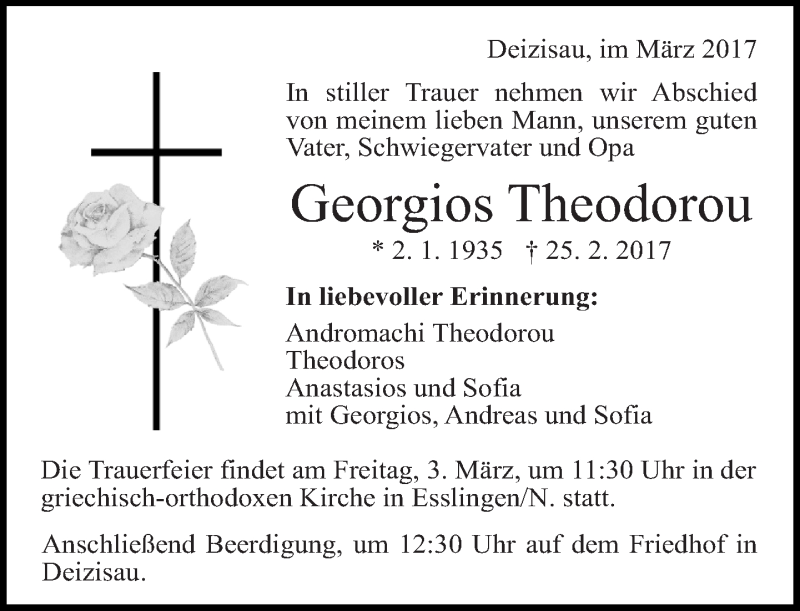 Deizisau, im März 2017

In stiller Trauer nehmen wir Abschied von meinem lieben Mann, unserem guten Vater, Schwiegervater und Opa

Georgios Theodorou

* 2. 1. 1935 † 25. 2. 2017

In liebevoller Erinnerung:

Andromachi Theodorou
Theodoros
Anastasios und Sofia
mit Georgios, Andreas und Sofia

Die Trauerfeier findet am Freitag, 3. März, um 11:30 Uhr in der griechisch-orthodoxen Kirche in Esslingen/N. statt.

Anschließend Beerdigung, um 12:30 Uhr auf dem Friedhof in Deizisau.